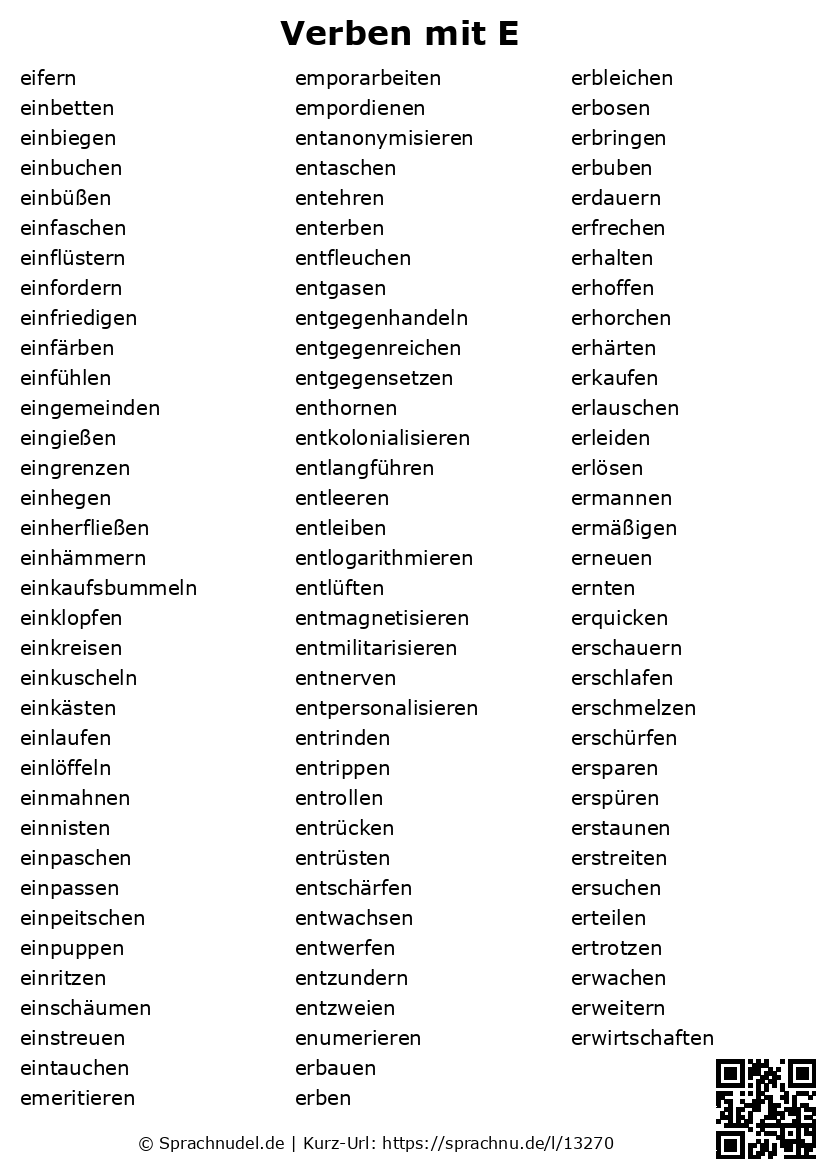 Verben mit E

eifern
einbetten
einbiegen
einbuchen
einbüßen
einfaschen
einflüstern
einfordern
einfriedigen
einfärben
einfühlen
eingemeinden
eingießen
eingrenzen
einhegen
einherfließen
einhämmern
einkaufsbummeln
einklopfen
einkreisen
einkuscheln
einkästen
einlaufen
einlöffeln
einmahnen
einnisten
einpaschen
einpassen
einpeitschen
einpuppen
einritzen
einschäumen
einstreuen
eintauchen
emeritieren

emporarbeiten
empordienen
entanonymisieren
entaschen
entehren
enterben
entfleuchen
entgasen
entgegenhandeln
entgegenreichen
entgegensetzen
enthornen
entkolonialisieren
entlangführen
entleeren
entleiben
entlogarithmieren
entlüften
entmagnetisieren
entmilitarisieren
entnerven
entpersonalisieren
entrinden
entrippen
entrollen
entrücken
entrüsten
entschärfen
entwachsen
entwerfen
entzundern
entzweien
enumerieren
erbauen
erben

erbleichen
erbosen
erbringen
erbuben
erdauern
erfrechen
erhalten
erhoffen
erhorchen
erhärten
erkaufen
erlauschen
erleiden
erlösen
ermannen
ermäßigen
erneuen
ernten
erquicken
erschauern
erschlafen
erschmelzen
erschürfen
ersparen
erspüren
erstaunen
erstreiten
ersuchen
erteilen
ertrotzen
erwachen
erweitern
erwirtschaften

© Sprachnudel.de | Kurz-Url: https://sprachnu.de/l/13270